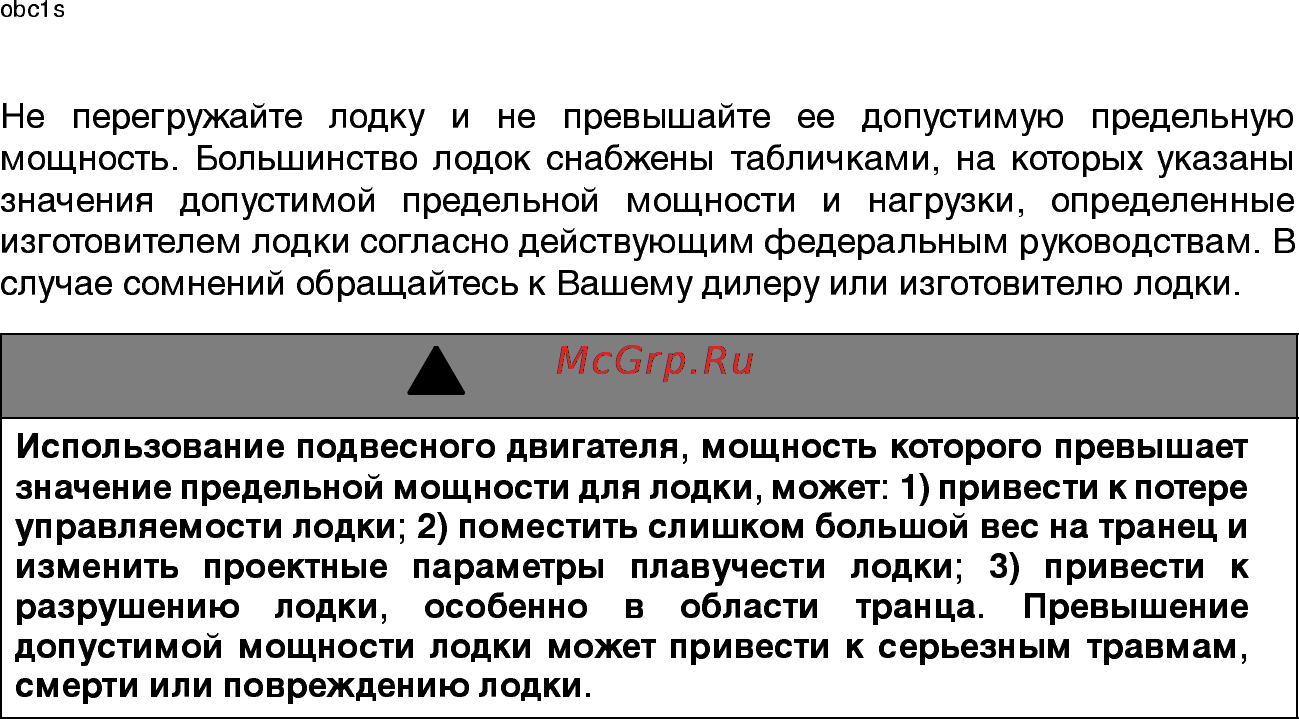 obc1s

Не перегружайте лодку и не превышайте ее допустимую предельную мощность. Большинство лодок снабжены табличками, на которых указаны значения допустимой предельной мощности и нагрузки, определенные изготовителем лодки согласно действующим федеральным руководствам. В случае сомнений обращайтесь к Вашему дилеру или изготовителю лодки.

McGrp.Ru

Использование подвесного двигателя, мощность которого превышает значение предельной мощности для лодки, может: 1) привести к потере управляемости лодки; 2) поместить слишком большой вес на транец и изменить проектные параметры плавучести лодки; 3) привести к разрушению лодки, особенно в области транца. Превышение допустимой мощности лодки может привести к серьезным травмам, смерти или повреждению лодки.